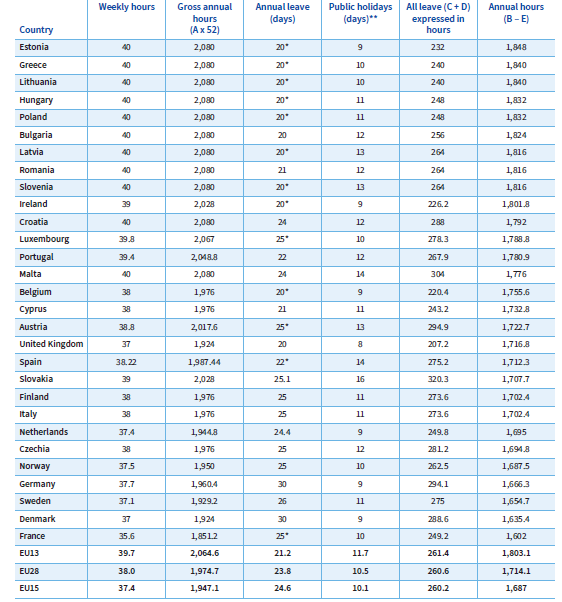 | Country | Weekly hours | Gross annual hours (A x 52) | Annual leave (days) | Public holidays (days)** | All leave (C + D) expressed in hours | Annual hours (B – E) |
|---|---|---|---|---|---|---|
| Estonia | 40 | 2,080 | 20* | 9 | 232 | 1,848 |
| Greece | 40 | 2,080 | 20* | 10 | 240 | 1,840 |
| Lithuania | 40 | 2,080 | 20* | 10 | 240 | 1,840 |
| Hungary | 40 | 2,080 | 20* | 11 | 248 | 1,832 |
| Poland | 40 | 2,080 | 20* | 11 | 248 | 1,832 |
| Bulgaria | 40 | 2,080 | 20 | 12 | 256 | 1,824 |
| Latvia | 40 | 2,080 | 20* | 13 | 264 | 1,816 |
| Romania | 40 | 2,080 | 21 | 12 | 264 | 1,816 |
| Slovenia | 40 | 2,080 | 20* | 13 | 264 | 1,816 |
| Ireland | 39 | 2,028 | 20* | 9 | 226.2 | 1,801.8 |
| Croatia | 40 | 2,080 | 24 | 12 | 288 | 1,792 |
| Luxembourg | 39.8 | 2,067 | 25* | 10 | 278.3 | 1,788.8 |
| Portugal | 39.4 | 2,048.8 | 22 | 12 | 267.9 | 1,780.9 |
| Malta | 40 | 2,080 | 24 | 14 | 304 | 1,776 |
| Belgium | 38 | 1,976 | 20* | 9 | 220.4 | 1,755.6 |
| Cyprus | 38 | 1,976 | 21 | 11 | 243.2 | 1,732.8 |
| Austria | 38.8 | 2,017.6 | 25* | 13 | 294.9 | 1,722.7 |
| United Kingdom | 37 | 1,924 | 20 | 8 | 207.2 | 1,716.8 |
| Spain | 38.22 | 1,987.44 | 22* | 14 | 275.2 | 1,712.3 |
| Slovakia | 39 | 2,028 | 25.1 | 16 | 320.3 | 1,707.7 |
| Finland | 38 | 1,976 | 25 | 11 | 273.6 | 1,702.4 |
| Italy | 38 | 1,976 | 25 | 11 | 273.6 | 1,702.4 |
| Netherlands | 37.4 | 1,944.8 | 24.4 | 9 | 249.8 | 1,695 |
| Czechia | 38 | 1,976 | 25 | 12 | 281.2 | 1,694.8 |
| Norway | 37.5 | 1,950 | 25 | 10 | 262.5 | 1,687.5 |
| Germany | 37.7 | 1,960.4 | 30 | 9 | 294.1 | 1,666.3 |
| Sweden | 37.1 | 1,929.2 | 26 | 11 | 275 | 1,654.7 |
| Denmark | 37 | 1,924 | 30 | 9 | 288.6 | 1,635.4 |
| France | 35.6 | 1,851.2 | 25* | 10 | 249.2 | 1,602 |
| EU13 | 39.7 | 2,064.6 | 21.2 | 11.7 | 261.4 | 1,803.1 |
| EU28 | 38.0 | 1,974.7 | 23.8 | 10.5 | 260.6 | 1,714.1 |
| EU15 | 37.4 | 1,947.1 | 24.6 | 10.1 | 260.2 | 1,687 |